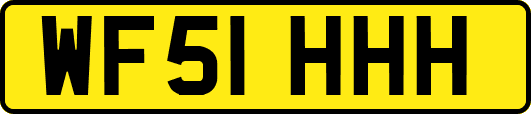 WF51 HHH